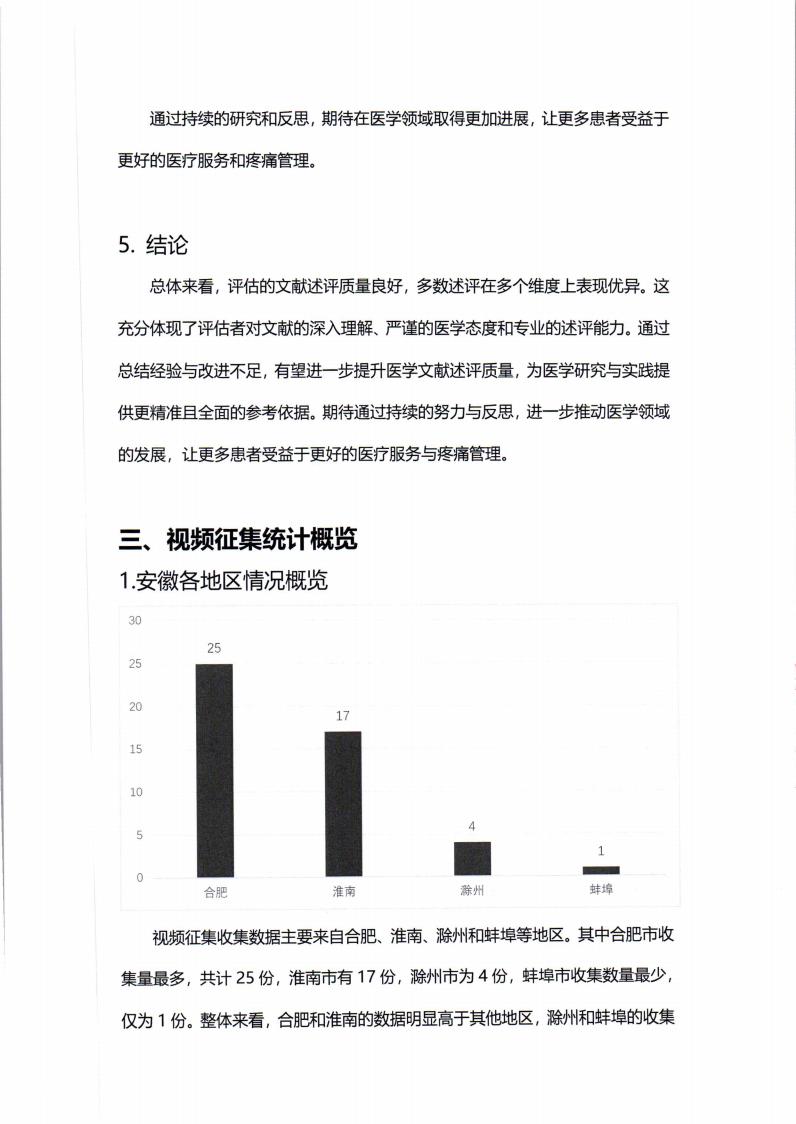 通过持续的研究和反思，期待在医学领域取得更加进展，让更多患者受益于更好的医疗服务和疼痛管理。

5. 结论

总体来看，评估的文献述评质量良好，多数述评在多个维度上表现优异。这充分体现了评估者对文献的深入理解、严谨的医学态度和专业的述评能力。通过总结经验与改进不足，有望进一步提升医学文献述评质量，为医学研究与实践提供更精准且全面的参考依据。期待通过持续的努力与反思，进一步推动医学领域的发展，让更多患者受益于更好的医疗服务与疼痛管理。

三、视频征集统计概览

1.安徽各地区情况概览

30
25
20
15
10
5
0

25
17
4
1

合肥
淮南
滁州
蚌埠

视频征集收集数据主要来自合肥、淮南、滁州和蚌埠等地区。其中合肥市收集量最多，共计 25 份，淮南市有 17 份，滁州市为 4 份，蚌埠市收集数量最少，仅为 1 份。整体来看，合肥和淮南的数据明显高于其他地区，滁州和蚌埠的收集